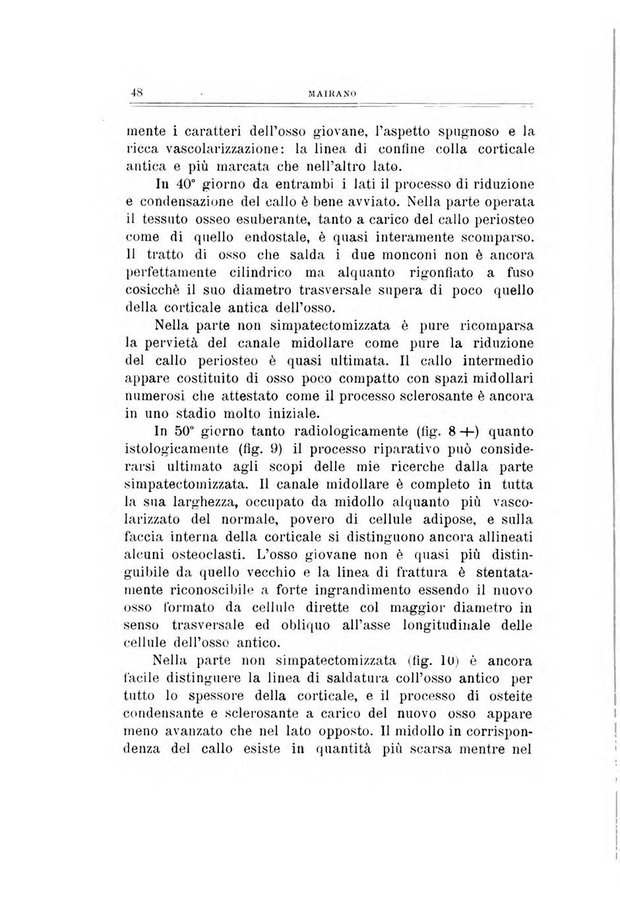 48 MAIRANO

mente i caratteri dell'osso giovane, l'aspetto spugnoso e la ricca vascolarizzazione: la linea di confine colla corticale antica e più marcata che nell'altro lato.

In 40° giorno da entrambi i lati il processo di riduzione e condensazione del callo è bene avviato. Nella parte operata il tessuto osseo esuberante, tanto a carico del callo periosteo come di quello endostale, è quasi interamente scomparso. Il tratto di osso che salda i due monconi non è ancora perfettamente cilindrico ma alquanto rigonfiato a fuso cosicchè il suo diametro trasversale supera di poco quello della corticale antica dell'osso.

Nella parte non simpatectomizzata è pure ricomparsa la pervietà del canale midollare come pure la riduzione del callo periosteo è quasi ultimata. Il callo intermedio appare costituito di osso poco compatto con spazi midollari numerosi che attestato come il processo sclerosante è ancora in uno stadio molto iniziale.

In 50° giorno tanto radiologicamente (fig. 8 +) quanto istologicamente (fig. 9) il processo riparativo può considerarsi ultimato agli scopi delle mie ricerche dalla parte simpatectomizzata. Il canale midollare è completo in tutta la sua larghezza, occupato da midollo alquanto più vascolarizzato del normale, povero di cellule adipose, e sulla faccia interna della corticale si distinguono ancora allineati alcuni osteoclasti. L'osso giovane non è quasi più distinguibile da quello vecchio e la linea di frattura è stentatamente riconoscibile a forte ingrandimento essendo il nuovo osso formato da cellule dirette col maggior diametro in senso trasversale ed obliquo all'asse longitudinale delle cellule dell'osso antico.

Nella parte non simpatectomizzata (fig. 10) è ancora facile distinguere la linea di saldatura coll'osso antico per tutto lo spessore della corticale, e il processo di osteite condensante e sclerosante a carico del nuovo osso appare meno avanzato che nel lato opposto. Il midollo in corrispondenza del callo esiste in quantità più scarsa mentre nel